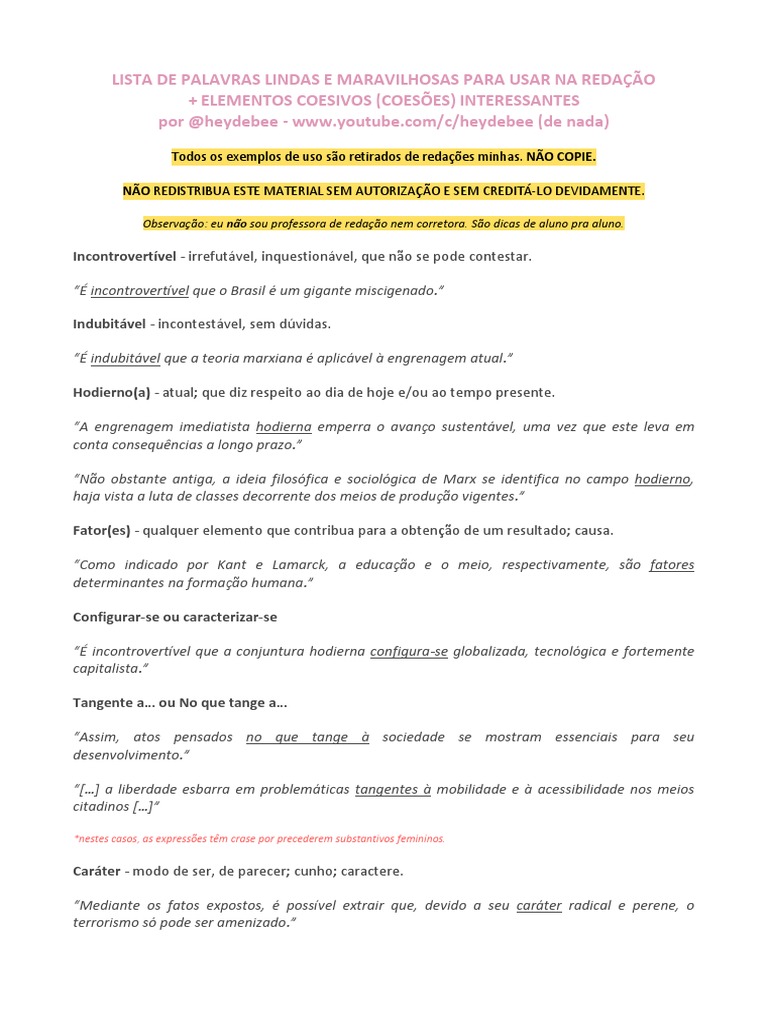 LISTA DE PALAVRAS LINDAS E MARAVILHOSAS PARA USAR NA REDAÇÃO
+ ELEMENTOS COESIVOS (COESÕES) INTERESSANTES
por @heydebee - www.youtube.com/c/heydebee (de nada)

Todos os exemplos de uso são retirados de redações minhas. NÃO COPIE.

NÃO REDISTRIBUA ESTE MATERIAL SEM AUTORIZAÇÃO E SEM CREDITÁ-LO DEVIDAMENTE.

Observação: eu não sou professora de redação nem corretora. São dicas de aluno pra aluno.

Incontrovertível - irrefutável, inquestionável, que não se pode contestar.

"É incontrovertível que o Brasil é um gigante miscigenado."

Indubitável - incontestável, sem dúvidas.

"É indubitável que a teoria marxiana é aplicável à engrenagem atual."

Hodierno(a) - atual; que diz respeito ao dia de hoje e/ou ao tempo presente.

"A engrenagem imediatista hodierna emperra o avanço sustentável, uma vez que este leva em conta consequências a longo prazo."

"Não obstante antiga, a ideia filosófica e sociológica de Marx se identifica no campo hodierno, haja vista a luta de classes decorrente dos meios de produção vigentes."

Fator(es) - qualquer elemento que contribua para a obtenção de um resultado; causa.

"Como indicado por Kant e Lamarck, a educação e o meio, respectivamente, são fatores determinantes na formação humana."

Configurar-se ou caracterizar-se

"É incontrovertível que a conjuntura hodierna configura-se globalizada, tecnológica e fortemente capitalista."

Tangente a... ou No que tange a...

"Assim, atos pensados no que tange à sociedade se mostram essenciais para seu desenvolvimento."

"[...] a liberdade esbarra em problemáticas tangentes à mobilidade e à acessibilidade nos meios citadinos [...]"

*nestes casos, as expressões têm crase por precederem substantivos femininos.

Caráter - modo de ser, de parecer; cunho; caractere.

"Mediante os fatos expostos, é possível extrair que, devido a seu caráter radical e perene, o terrorismo só pode ser amenizado."